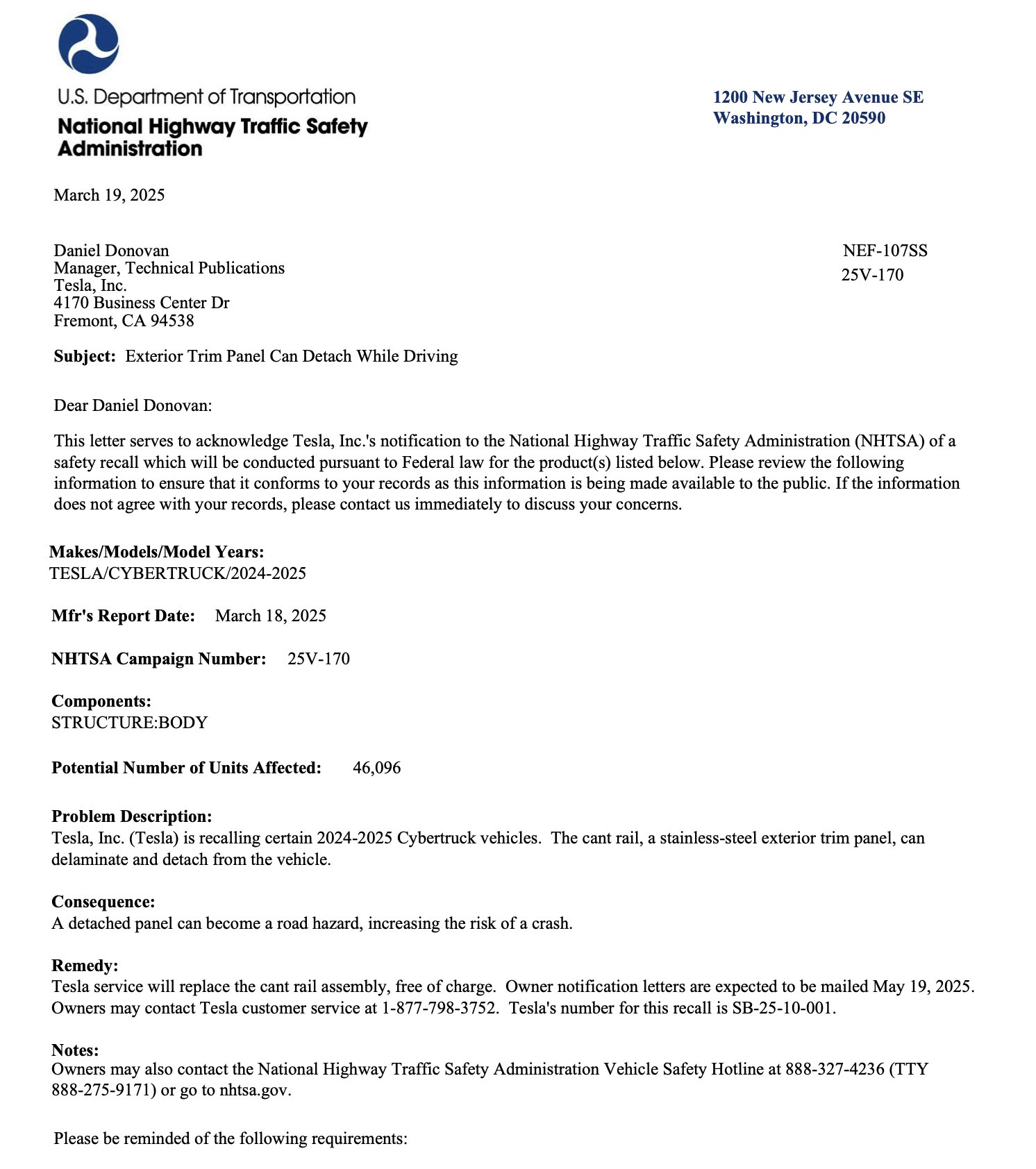 U.S. Department of Transportation
National Highway Traffic Safety Administration

1200 New Jersey Avenue SE
Washington, DC 20590

March 19, 2025

Daniel Donovan
Manager, Technical Publications
Tesla, Inc.
4170 Business Center Dr
Fremont, CA 94538

NEF-107SS
25V-170

**Subject:** Exterior Trim Panel Can Detach While Driving

Dear Daniel Donovan:

This letter serves to acknowledge Tesla, Inc.'s notification to the National Highway Traffic Safety Administration (NHTSA) of a safety recall which will be conducted pursuant to Federal law for the product(s) listed below. Please review the following information to ensure that it conforms to your records as this information is being made available to the public. If the information does not agree with your records, please contact us immediately to discuss your concerns.

**Makes/Models/Model Years:**
TESLA/CYBERTRUCK/2024-2025

**Mfr's Report Date:** March 18, 2025

**NHTSA Campaign Number:** 25V-170

**Components:**
STRUCTURE:BODY

**Potential Number of Units Affected:** 46,096

**Problem Description:**
Tesla, Inc. (Tesla) is recalling certain 2024-2025 Cybertruck vehicles. The cant rail, a stainless-steel exterior trim panel, can delaminate and detach from the vehicle.

**Consequence:**
A detached panel can become a road hazard, increasing the risk of a crash.

**Remedy:**
Tesla service will replace the cant rail assembly, free of charge. Owner notification letters are expected to be mailed May 19, 2025. Owners may contact Tesla customer service at 1-877-798-3752. Tesla's number for this recall is SB-25-10-001.

**Notes:**
Owners may also contact the National Highway Traffic Safety Administration Vehicle Safety Hotline at 888-327-4236 (TTY 888-275-9171) or go to nhtsa.gov.

Please be reminded of the following requirements: